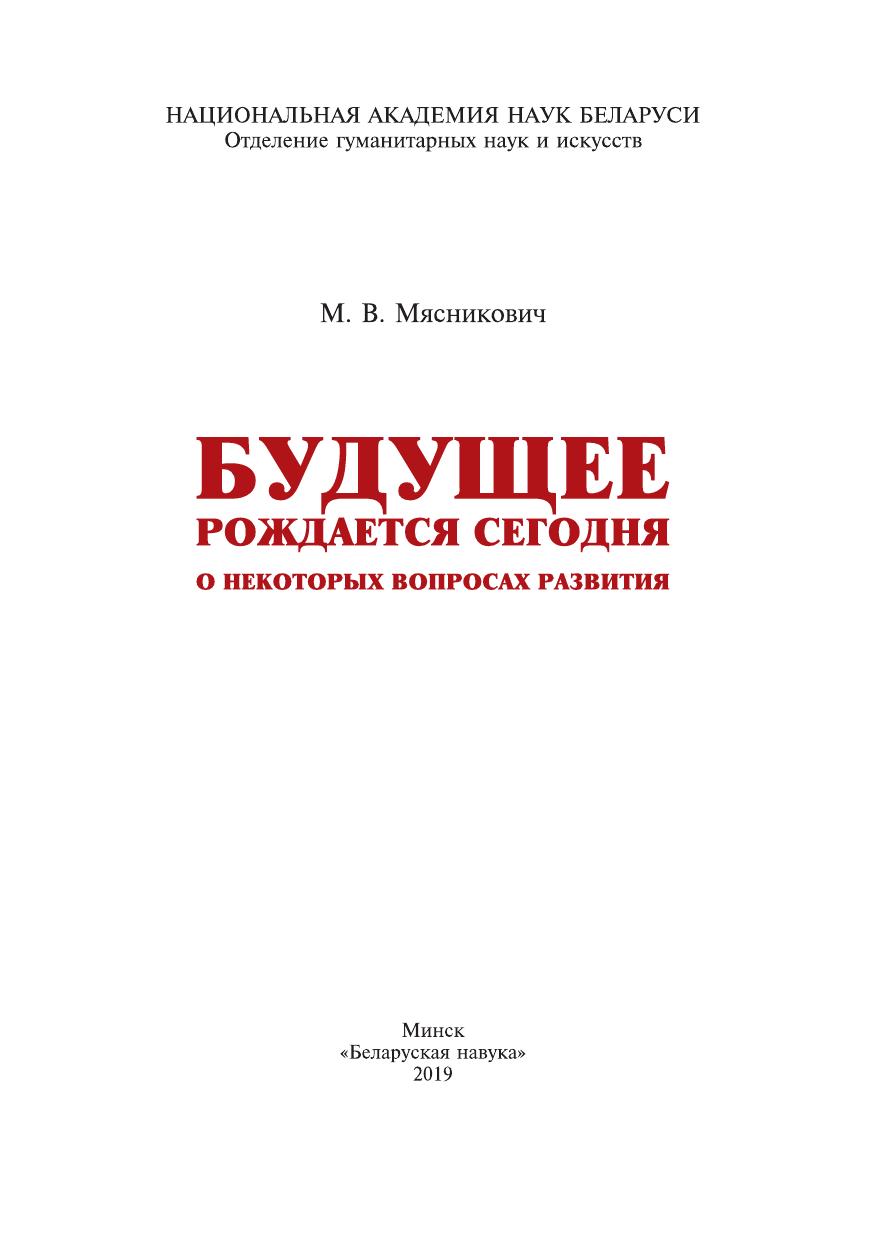 НАЦИОНАЛЬНАЯ АКАДЕМИЯ НАУК БЕЛАРУСИ
Отделение гуманитарных наук и искусств

М. В. Мясникович

БУДУЩЕЕ
РОЖДАЕТСЯ СЕГОДНЯ
О НЕКОТОРЫХ ВОПРОСАХ РАЗВИТИЯ

Минск
«Беларуская навука»
2019